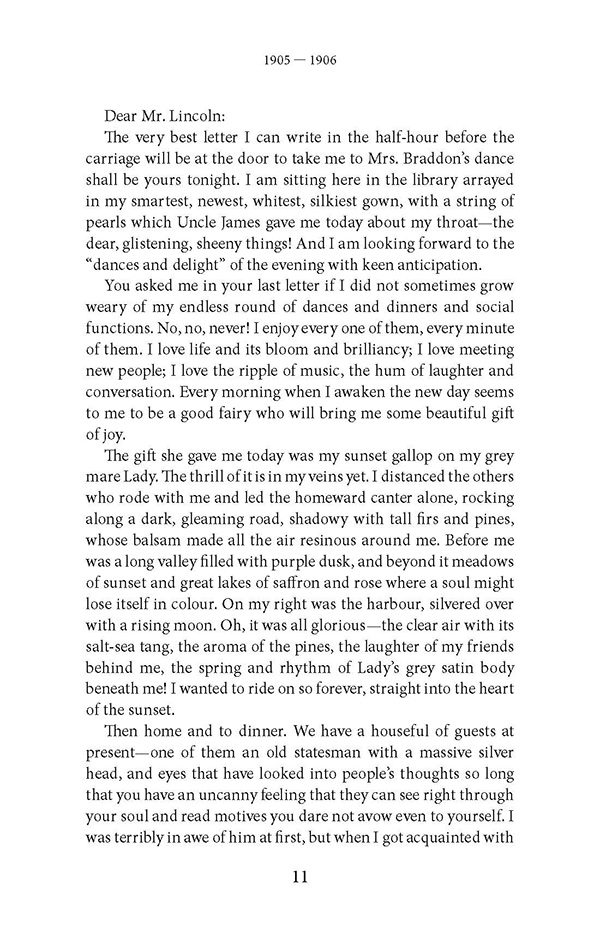 1905 — 1906

Dear Mr. Lincoln:

The very best letter I can write in the half-hour before the carriage will be at the door to take me to Mrs. Braddon's dance shall be yours tonight. I am sitting here in the library arrayed in my smartest, newest, whitest, silkiest gown, with a string of pearls which Uncle James gave me today about my throat—the dear, glistening, sheeny things! And I am looking forward to the "dances and delight" of the evening with keen anticipation.

You asked me in your last letter if I did not sometimes grow weary of my endless round of dances and dinners and social functions. No, no, never! I enjoy every one of them, every minute of them. I love life and its bloom and brilliancy; I love meeting new people; I love the ripple of music, the hum of laughter and conversation. Every morning when I awaken the new day seems to me to be a good fairy who will bring me some beautiful gift of joy.

The gift she gave me today was my sunset gallop on my grey mare Lady. The thrill of it is in my veins yet. I distanced the others who rode with me and led the homeward canter alone, rocking along a dark, gleaming road, shadowy with tall firs and pines, whose balsam made all the air resinous around me. Before me was a long valley filled with purple dusk, and beyond it meadows of sunset and great lakes of saffron and rose where a soul might lose itself in colour. On my right was the harbour, silvered over with a rising moon. Oh, it was all glorious—the clear air with its salt-sea tang, the aroma of the pines, the laughter of my friends behind me, the spring and rhythm of Lady's grey satin body beneath me! I wanted to ride on so forever, straight into the heart of the sunset.

Then home and to dinner. We have a houseful of guests at present—one of them an old statesman with a massive silver head, and eyes that have looked into people's thoughts so long that you have an uncanny feeling that they can see right through your soul and read motives you dare not avow even to yourself. I was terribly in awe of him at first, but when I got acquainted with

11